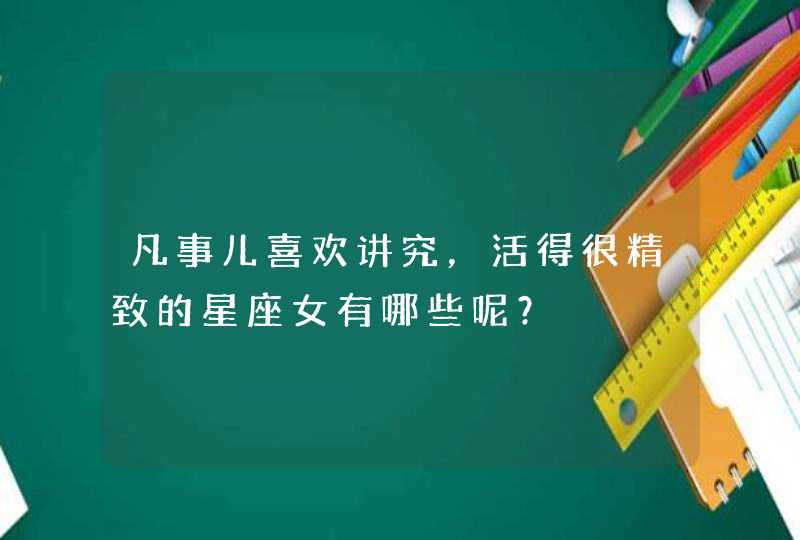 凡事儿喜欢讲究，活得很精致的星座女有哪些呢?